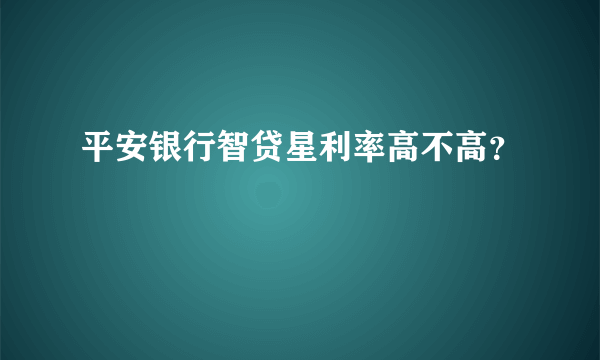 平安银行智贷星利率高不高？